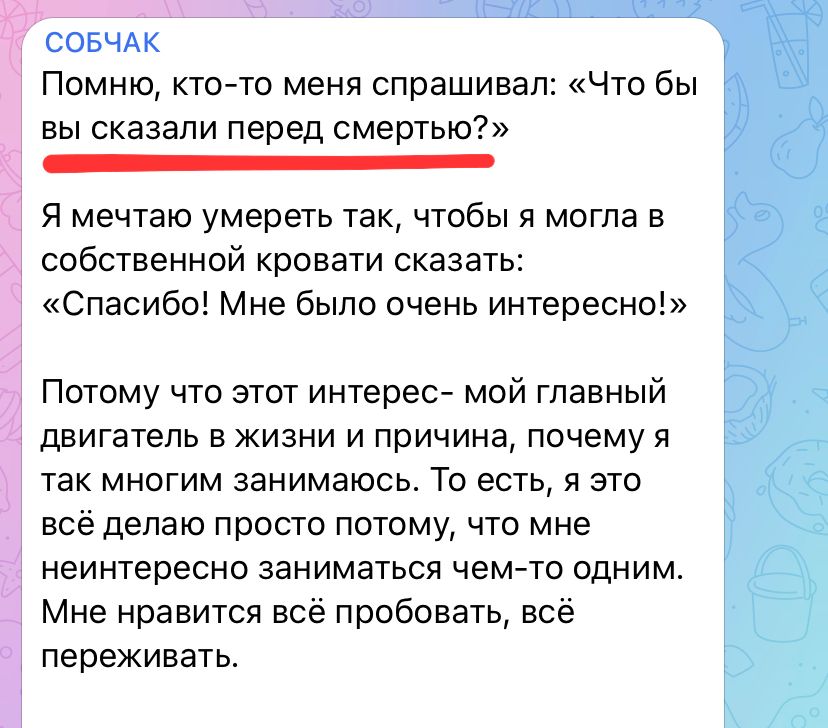 СОБЧАК
Помню, кто-то меня спрашивал: «Что бы вы сказали перед смертью?»

Я мечтаю умереть так, чтобы я могла в собственной кровати сказать: «Спасибо! Мне было очень интересно!»

Потому что этот интерес- мой главный двигатель в жизни и причина, почему я так многим занимаюсь. То есть, я это всё делаю просто потому, что мне неинтересно заниматься чем-то одним. Мне нравится всё пробовать, всё переживать.